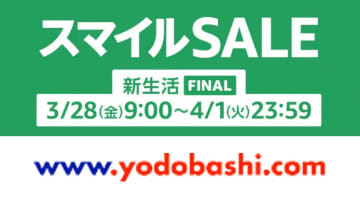 スマイルSALE

新生活 FINAL

3/28(金)9:00～4/1(火)23:59

www.yodobashi.com